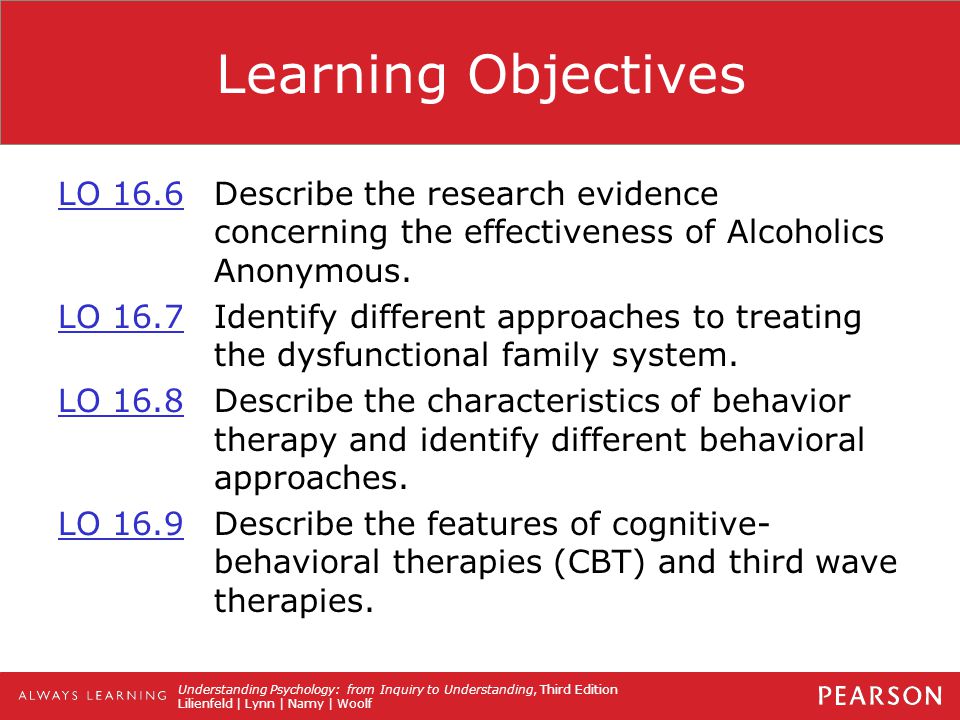 Learning Objectives

LO 16.6 Describe the research evidence concerning the effectiveness of Alcoholics Anonymous.

LO 16.7 Identify different approaches to treating the dysfunctional family system.

LO 16.8 Describe the characteristics of behavior therapy and identify different behavioral approaches.

LO 16.9 Describe the features of cognitive-behavioral therapies (CBT) and third wave therapies.

ALWAYS LEARNING

Understanding Psychology: from Inquiry to Understanding, Third Edition
Lilienfeld | Lynn | Namy | Woolf

PEARSON